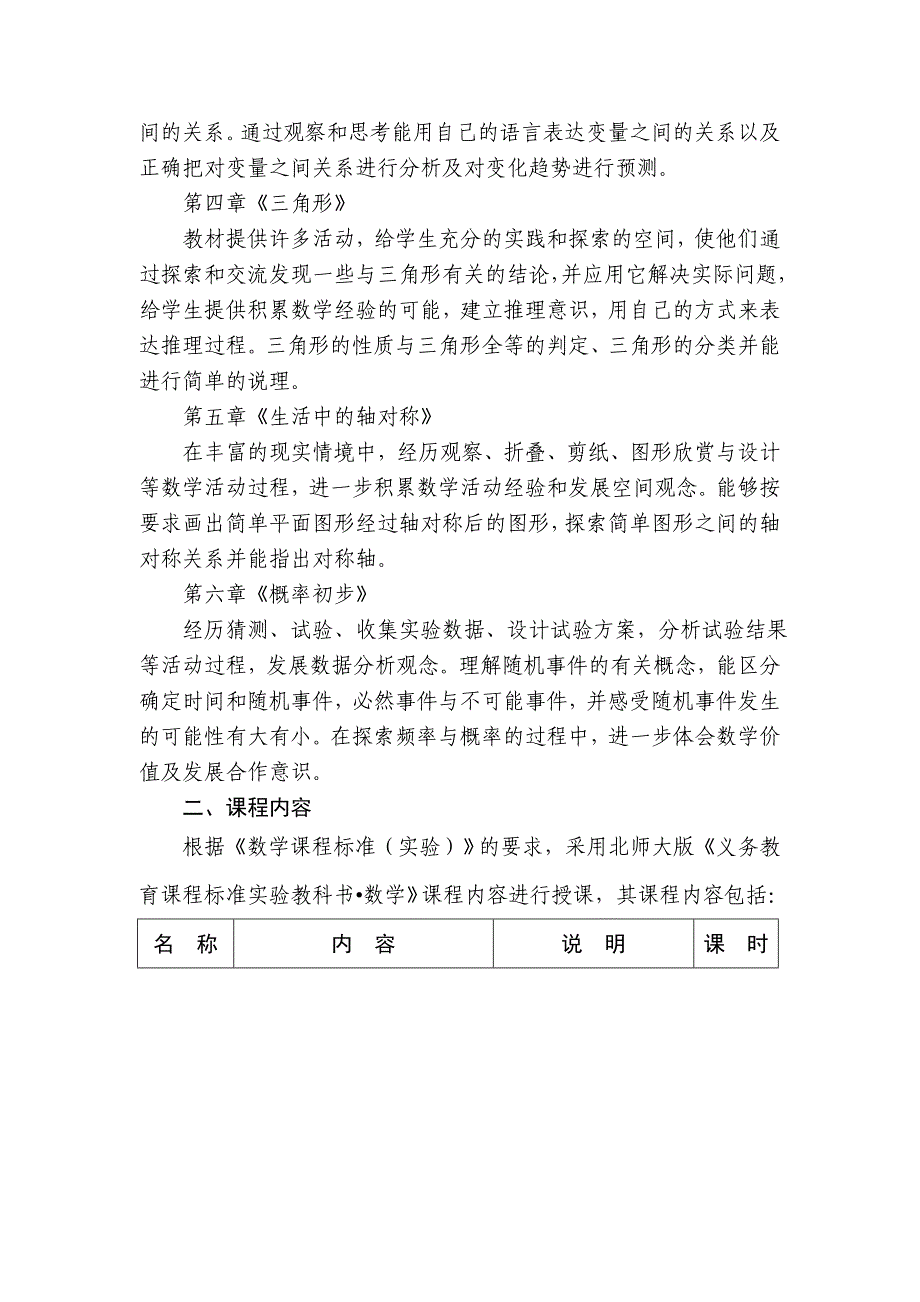 间的关系。通过观察和思考能用自己的语言表达变量之间的关系以及正确把对变量之间关系进行分析及对变化趋势进行预测。

第四章《三角形》

教材提供许多活动，给学生充分的实践和探索的空间，使他们通过探索和交流发现一些与三角形有关的结论，并应用它解决实际问题，给学生提供积累数学经验的可能，建立推理意识，用自己的方式来表达推理过程。三角形的性质与三角形全等的判定、三角形的分类并能进行简单的说理。

第五章《生活中的轴对称》

在丰富的现实情境中，经历观察、折叠、剪纸、图形欣赏与设计等数学活动过程，进一步积累数学活动经验和发展空间观念。能够按要求画出简单平面图形经过轴对称后的图形，探索简单图形之间的轴对称关系并能指出对称轴。

第六章《概率初步》

经历猜测、试验、收集实验数据、设计试验方案，分析试验结果等活动过程，发展数据分析观念。理解随机事件的有关概念，能区分确定时间和随机事件，必然事件与不可能事件，并感受随机事件发生的可能性有大有小。在探索频率与概率的过程中，进一步体会数学价值及发展合作意识。

二、课程内容

根据《数学课程标准（实验）》的要求，采用北师大版《义务教育课程标准实验教科书•数学》课程内容进行授课，其课程内容包括：

| 名 称 | 内 容 | 说 明 | 课 时 |
|---|---|---|---|